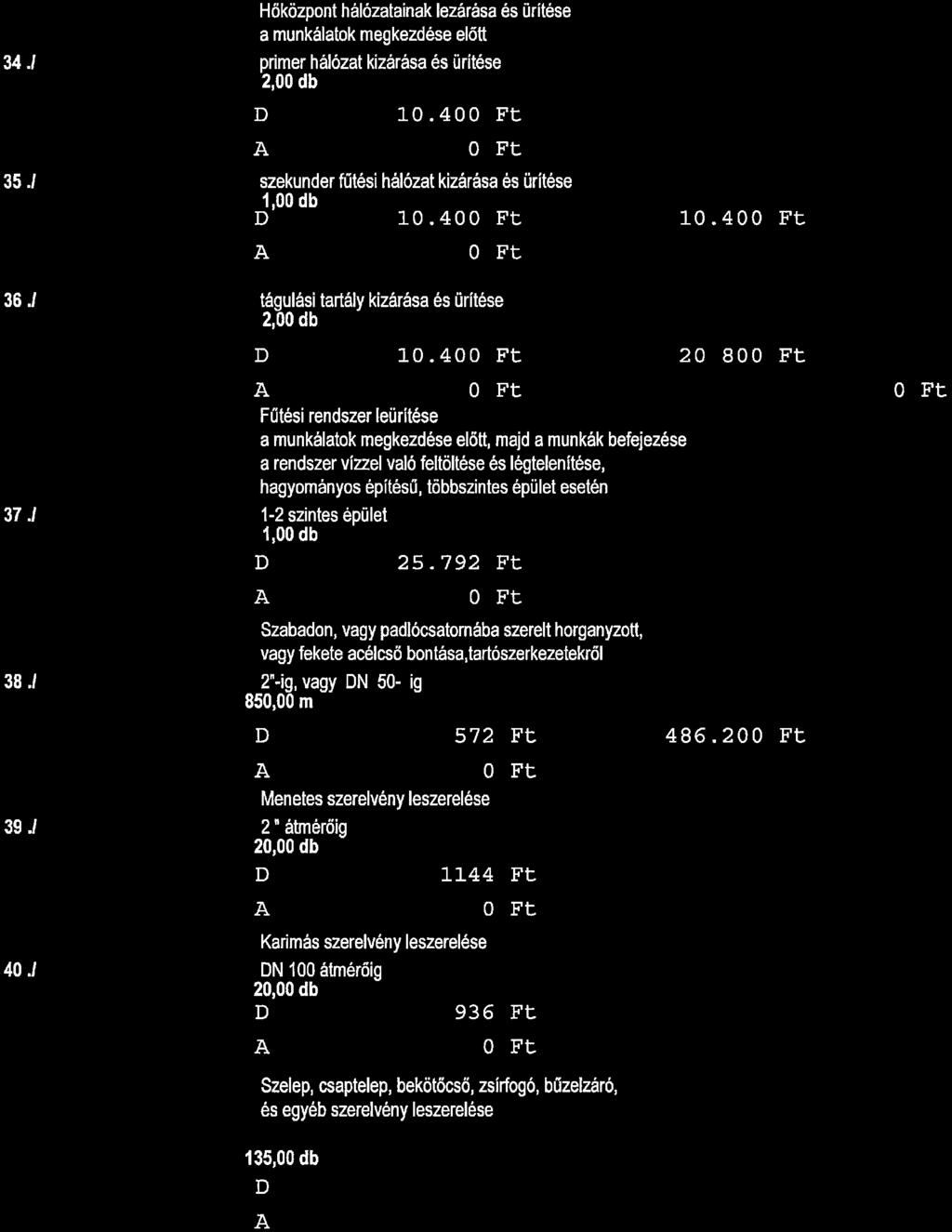 Hőközpont hálózatainak lezárása és ürítése
a munkálatok megkezdése előtt

34 ./ primer hálózat kizárása és ürítése
2,00 db

D 10.400 Ft

A 0 Ft

35 ./ szekunder fűtési hálózat kizárása és ürítése
1,00 db

D 10.400 Ft 10.400 Ft

A 0 Ft

36 ./ tágulási tartály kizárása és ürítése
2,00 db

D 10.400 Ft 20 800 Ft

A 0 Ft 0 Ft

Fűtési rendszer leürítése
a munkálatok megkezdése előtt, majd a munkák befejezése
a rendszer vízzel való feltöltése és légtelenítése,
hagyományos építésű, többszintes épület esetén

37 ./ 1-2 szintes épület
1,00 db

D 25.792 Ft

A 0 Ft

Szabadon, vagy padlócsatornába szerelt horganyzott,
vagy fekete acélcső bontása,tartószerkezetekről

38 ./ 2"-ig, vagy DN 50- ig
850,00 m

D 572 Ft 486.200 Ft

A 0 Ft

Menetes szerelvény leszerelése

39 ./ 2 " átmérőig
20,00 db

D 1144 Ft

A 0 Ft

Karimás szerelvény leszerelése

40 ./ DN 100 átmérőig
20,00 db

D 936 Ft

A 0 Ft

Szelep, csaptelep, bekötőcső, zsírfogó, bűzelzáró,
és egyéb szerelvény leszerelése

135,00 db

D

A